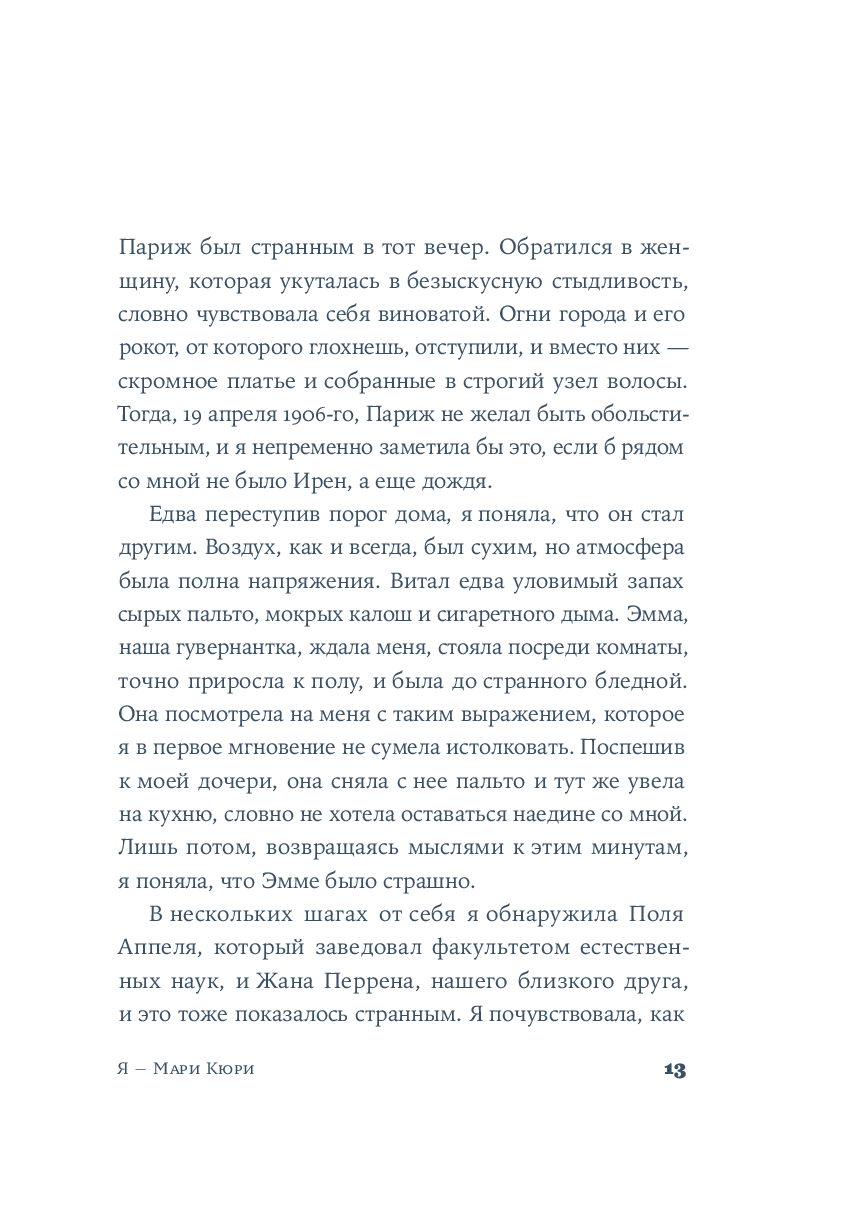 Париж был странным в тот вечер. Обратился в женщину, которая укуталась в безыскусную стыдливость, словно чувствовала себя виноватой. Огни города и его рокот, от которого глохнешь, отступили, и вместо них — скромное платье и собранные в строгий узел волосы. Тогда, 19 апреля 1906-го, Париж не желал быть обольстительным, и я непременно заметила бы это, если б рядом со мной не было Ирен, а еще дождя.

Едва переступив порог дома, я поняла, что он стал другим. Воздух, как и всегда, был сухим, но атмосфера была полна напряжения. Витал едва уловимый запах сырых пальто, мокрых калош и сигаретного дыма. Эмма, наша гувернантка, ждала меня, стояла посреди комнаты, точно приросла к полу, и была до странного бледной. Она посмотрела на меня с таким выражением, которое я в первое мгновение не сумела истолковать. Поспешив к моей дочери, она сняла с нее пальто и тут же увела на кухню, словно не хотела оставаться наедине со мной. Лишь потом, возвращаясь мыслями к этим минутам, я поняла, что Эмме было страшно.

В нескольких шагах от себя я обнаружила Поля Аппеля, который заведовал факультетом естественных наук, и Жана Перрена, нашего близкого друга, и это тоже показалось странным. Я почувствовала, как

Я — Мари Кюри

13